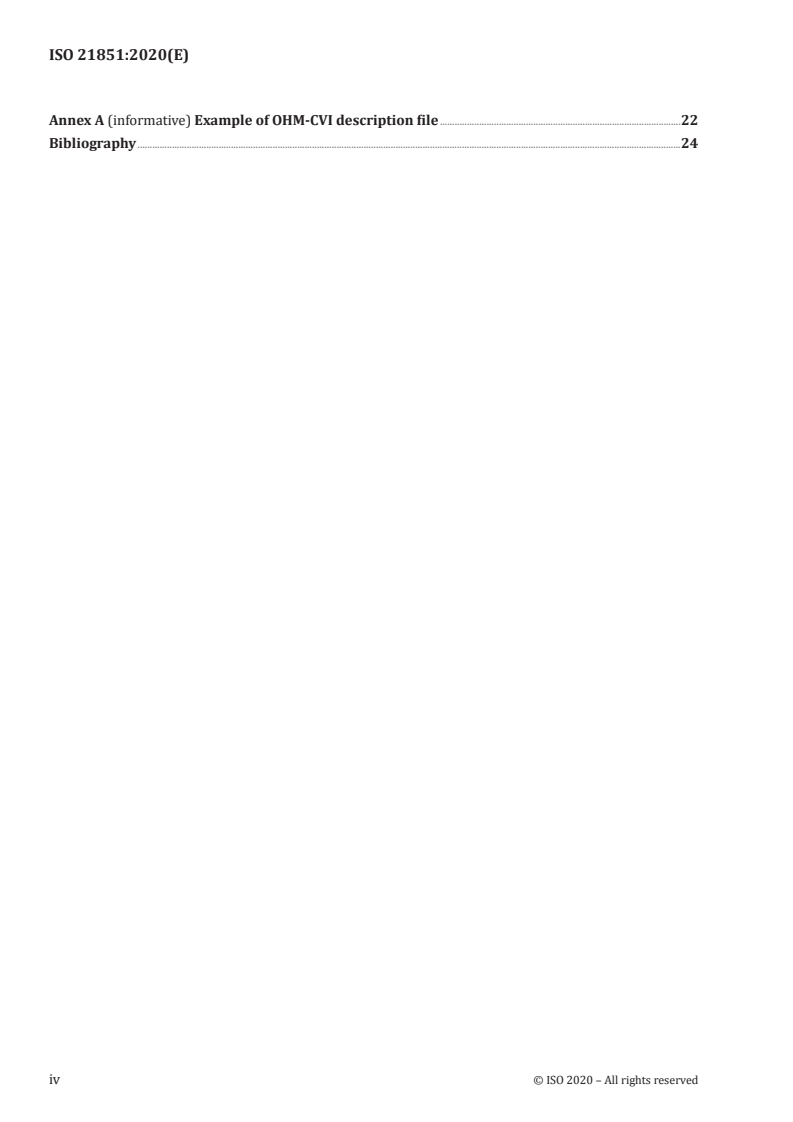 ISO 21851:2020(E)

Annex A (informative) Example of OHM-CVI description file 22
Bibliography 24

iv © ISO 2020 – All rights reserved